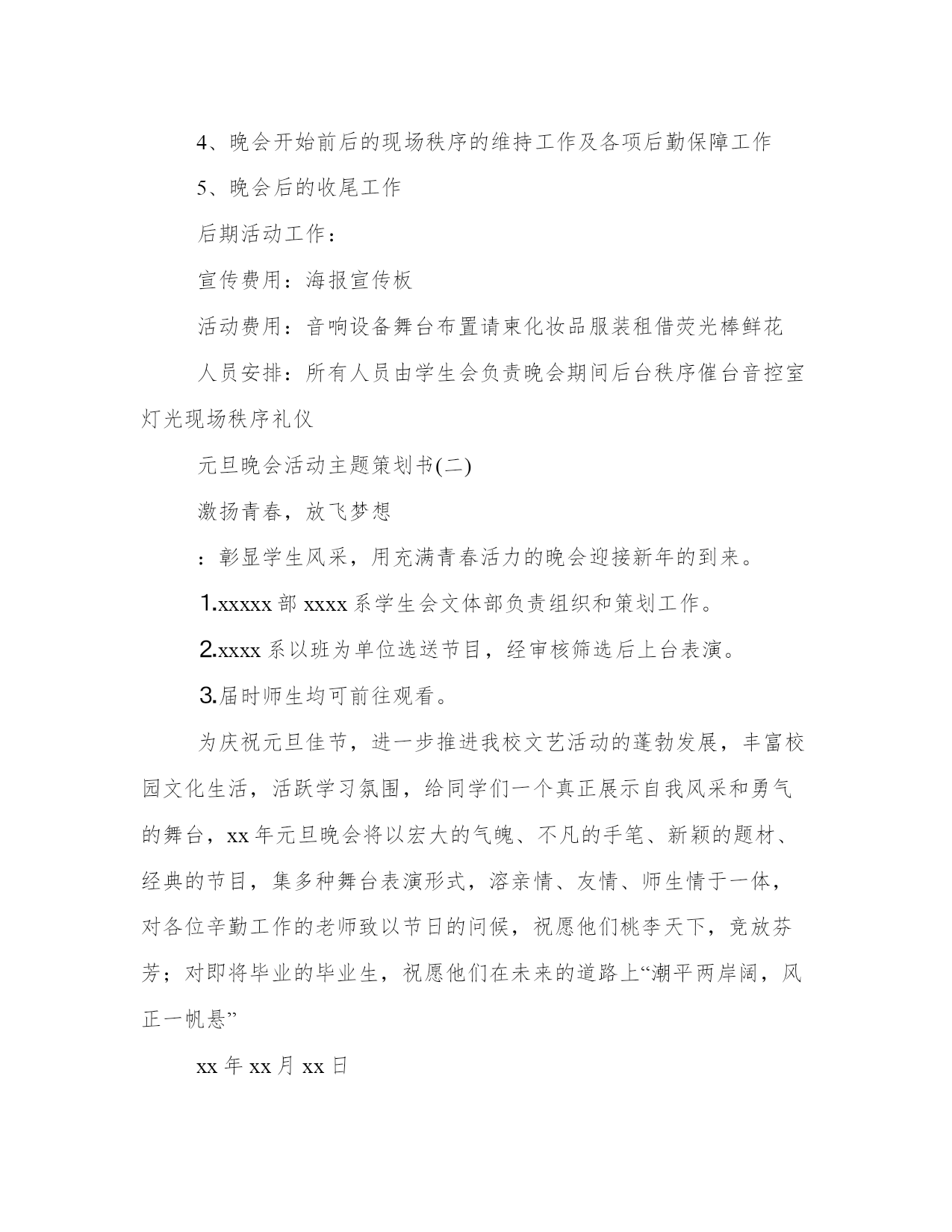 4、晚会开始前后的现场秩序的维持工作及各项后勤保障工作

5、晚会后的收尾工作

后期活动工作：

宣传费用：海报宣传板

活动费用：音响设备舞台布置请柬化妆品服装租借荧光棒鲜花

人员安排：所有人员由学生会负责晚会期间后台秩序催台音控室灯光现场秩序礼仪

元旦晚会活动主题策划书(二)

激扬青春，放飞梦想

：彰显学生风采，用充满青春活力的晚会迎接新年的到来。

1.xxxxx 部 xxxx 系学生会文体部负责组织和策划工作。

2.xxxx 系以班为单位选送节目，经审核筛选后上台表演。

3.届时师生均可前往观看。

为庆祝元旦佳节，进一步推进我校文艺活动的蓬勃发展，丰富校园文化生活，活跃学习氛围，给同学们一个真正展示自我风采和勇气的舞台，xx 年元旦晚会将以宏大的气魄、不凡的手笔、新颖的题材、经典的节目，集多种舞台表演形式，溶亲情、友情、师生情于一体，对各位辛勤工作的老师致以节日的问候，祝愿他们桃李天下，竞放芬芳；对即将毕业的毕业生，祝愿他们在未来的道路上“潮平两岸阔，风正一帆悬”

xx 年 xx 月 xx 日